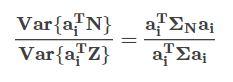 $\frac{\mathbf{Var}\{\mathbf{a_i^T N}\}}{\mathbf{Var}\{\mathbf{a_i^T Z}\}} = \frac{\mathbf{a_i^T \Sigma_N a_i}}{\mathbf{a_i^T \Sigma a_i}}$